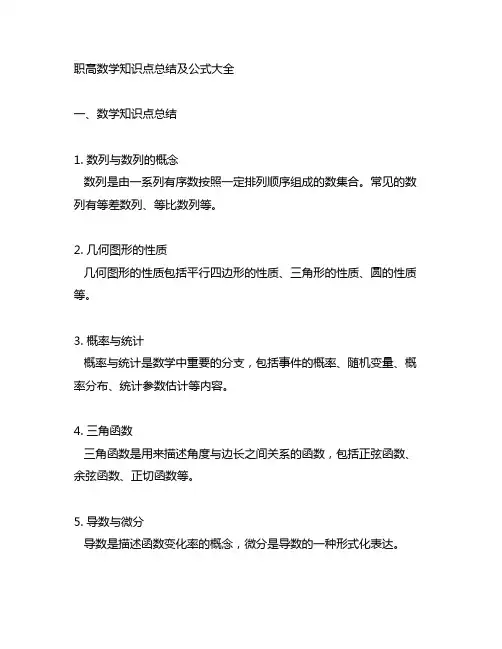 职高数学知识点总结及公式大全

一、数学知识点总结

1. 数列与数列的概念
数列是由一系列有序数按照一定排列顺序组成的数集合。常见的数列有等差数列、等比数列等。

2. 几何图形的性质
几何图形的性质包括平行四边形的性质、三角形的性质、圆的性质等。

3. 概率与统计
概率与统计是数学中重要的分支，包括事件的概率、随机变量、概率分布、统计参数估计等内容。

4. 三角函数
三角函数是用来描述角度与边长之间关系的函数，包括正弦函数、余弦函数、正切函数等。

5. 导数与微分
导数是描述函数变化率的概念，微分是导数的一种形式化表达。